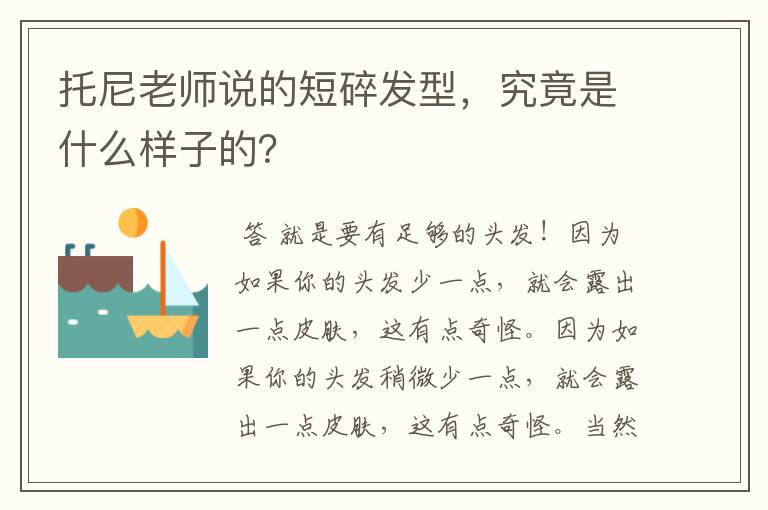 托尼老师说的短碎发型，究竟是什么样子的?

答 就是要有足够的头发！因为如果你的头发少一点，就会露出一点皮肤，这有点奇怪。因为如果你的头发稍微少一点，就会露出一点皮肤，这有点奇怪。当然